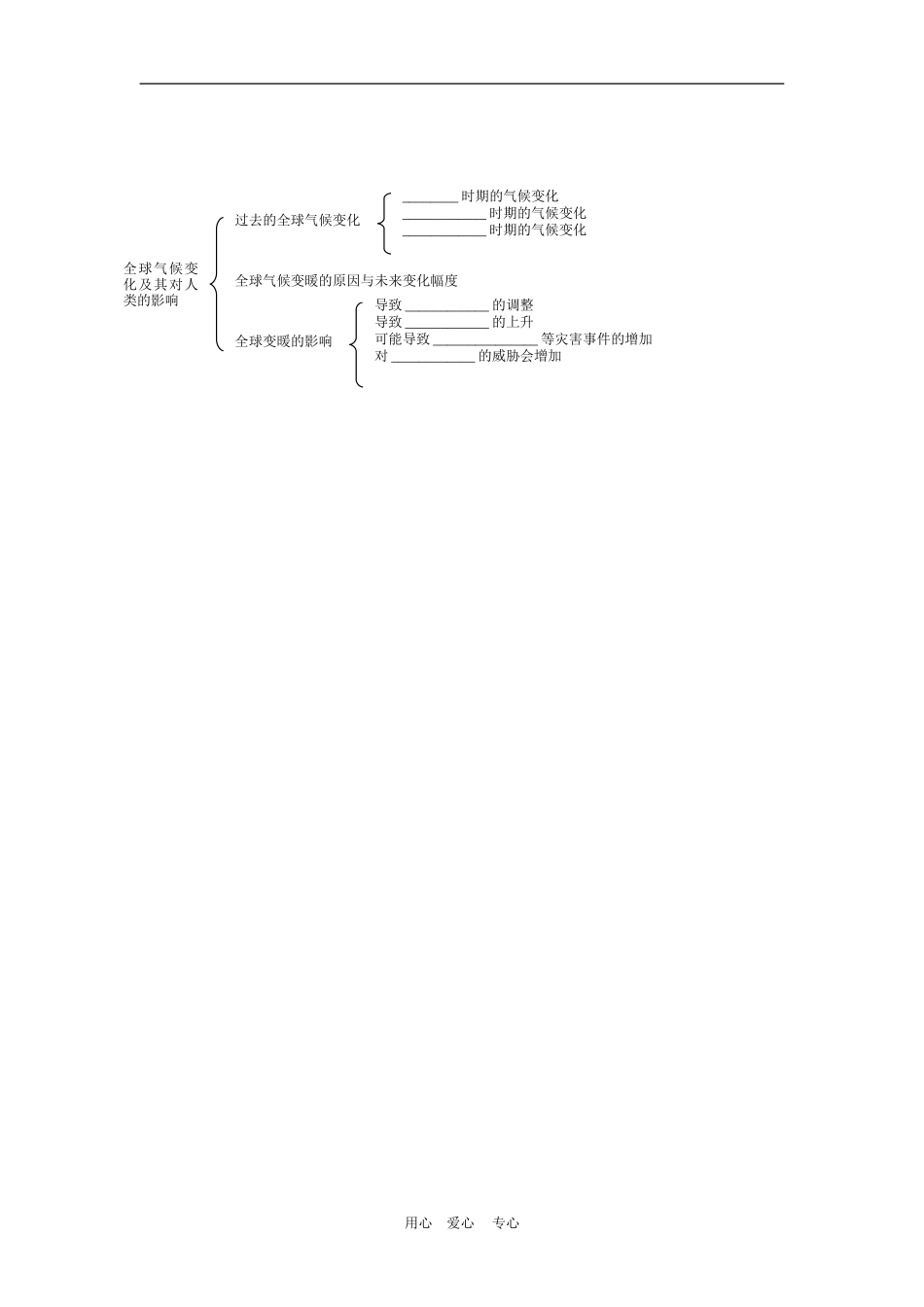 全球气候变化及其对人类的影响

过去的全球气候变化

____时期的气候变化
____时期的气候变化
____时期的气候变化

全球气候变暖的原因与未来变化幅度

全球变暖的影响

导致____的调整
导致____的上升
可能导致____等灾害事件的增加
对____的威胁会增加

用心 爱心 专心